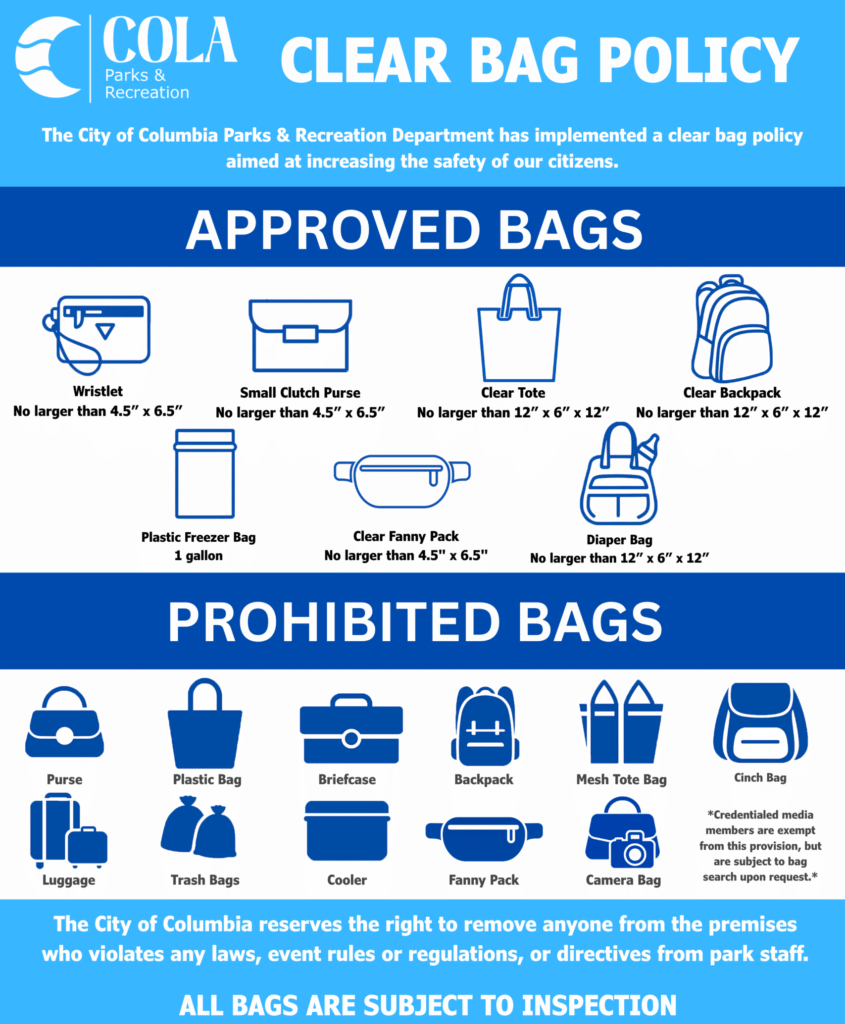 COLA
Parks & Recreation

CLEAR BAG POLICY

The City of Columbia Parks & Recreation Department has implemented a clear bag policy aimed at increasing the safety of our citizens.

APPROVED BAGS

Wristlet
No larger than 4.5″ x 6.5″

Small Clutch Purse
No larger than 4.5″ x 6.5″

Clear Tote
No larger than 12″ x 6″ x 12″

Clear Backpack
No larger than 12″ x 6″ x 12″

Plastic Freezer Bag
1 gallon

Clear Fanny Pack
No larger than 4.5" x 6.5"

Diaper Bag
No larger than 12″ x 6″ x 12″

PROHIBITED BAGS

Purse

Plastic Bag

Briefcase

Backpack

Mesh Tote Bag

Cinch Bag

Luggage

Trash Bags

Cooler

Fanny Pack

Camera Bag

*Credentialed media members are exempt from this provision, but are subject to bag search upon request.*

The City of Columbia reserves the right to remove anyone from the premises who violates any laws, event rules or regulations, or directives from park staff.

ALL BAGS ARE SUBJECT TO INSPECTION